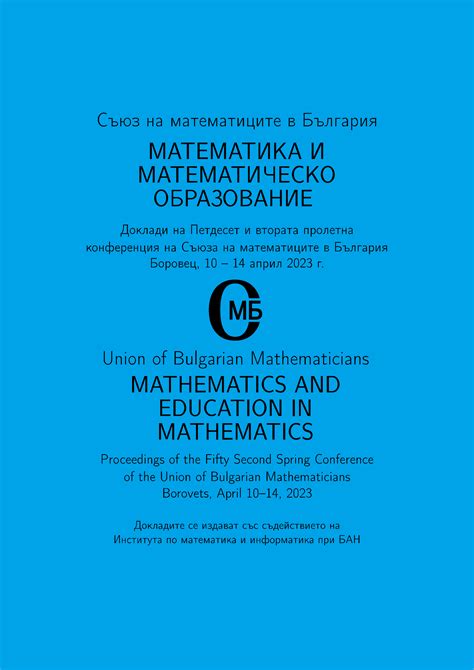 Съюз на математиците в България

МАТЕМАТИКА И МАТЕМАТИЧЕСКО ОБРАЗОВАНИЕ

Доклади на Петдесет и втората пролетна конференция на Съюза на математиците в България Боровец, 10 – 14 април 2023 г.

СМБ

Union of Bulgarian Mathematicians

MATHEMATICS AND EDUCATION IN MATHEMATICS

Proceedings of the Fifty Second Spring Conference of the Union of Bulgarian Mathematicians Borovets, April 10–14, 2023

Докладите се издават със съдействието на Института по математика и информатика при БАН